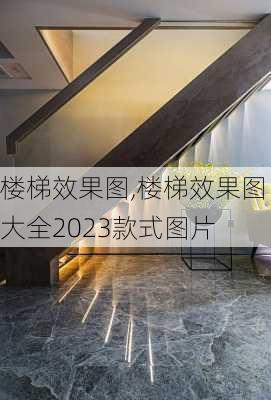 楼梯效果图,楼梯效果图大全2023款式图片